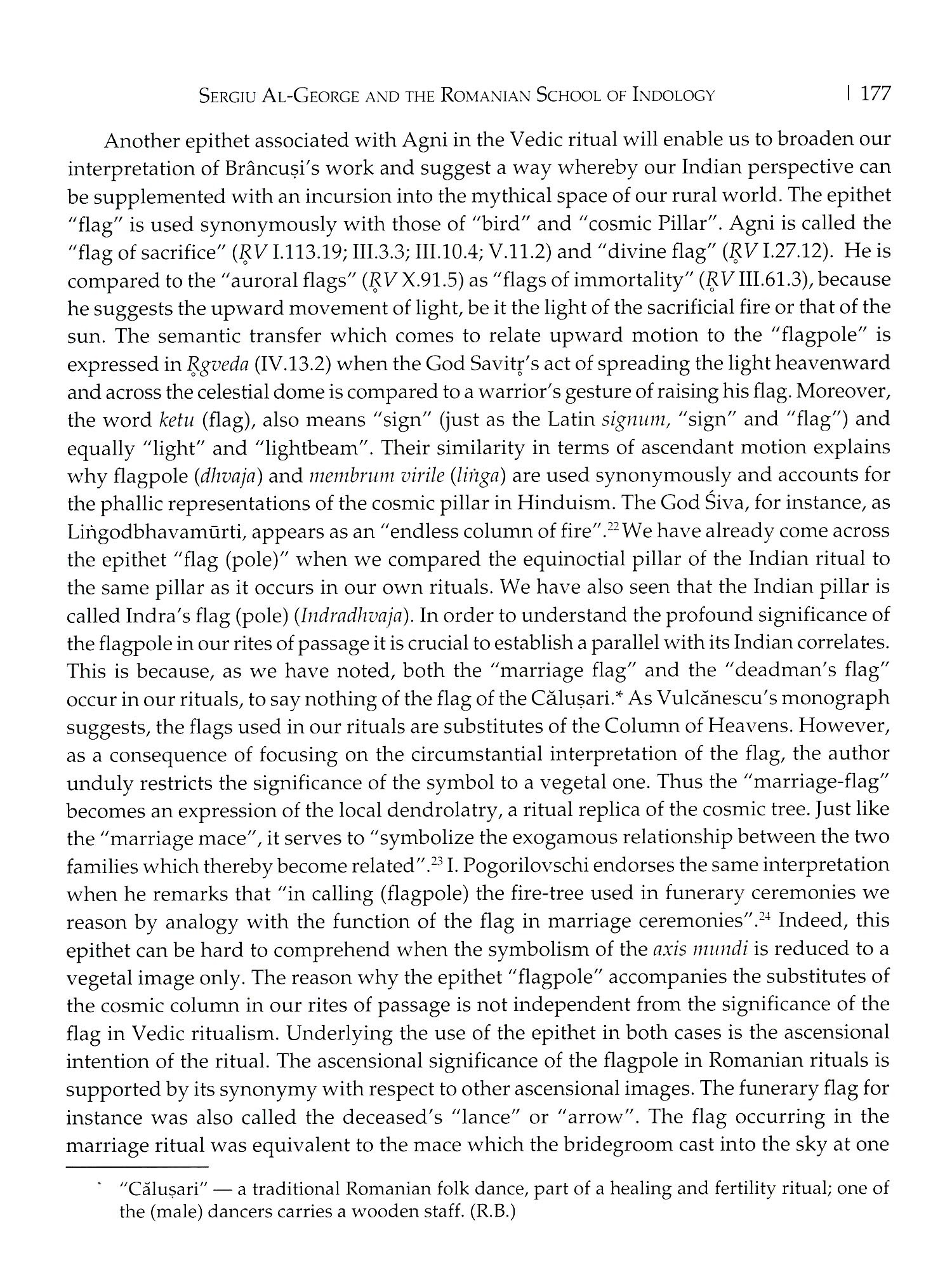 SERGIU AL-GEORGE AND THE ROMANIAN SCHOOL OF INDOLOGY | 177

Another epithet associated with Agni in the Vedic ritual will enable us to broaden our interpretation of Brâncuși's work and suggest a way whereby our Indian perspective can be supplemented with an incursion into the mythical space of our rural world. The epithet "flag" is used synonymously with those of "bird" and "cosmic Pillar". Agni is called the "flag of sacrifice" (R̥V I.113.19; III.3.3; III.10.4; V.11.2) and "divine flag" (R̥V I.27.12). He is compared to the "auroral flags" (R̥V X.91.5) as "flags of immortality" (R̥V III.61.3), because he suggests the upward movement of light, be it the light of the sacrificial fire or that of the sun. The semantic transfer which comes to relate upward motion to the "flagpole" is expressed in R̥gveda (IV.13.2) when the God Savitr̥'s act of spreading the light heavenward and across the celestial dome is compared to a warrior's gesture of raising his flag. Moreover, the word ketu (flag), also means "sign" (just as the Latin signum, "sign" and "flag") and equally "light" and "lightbeam". Their similarity in terms of ascendant motion explains why flagpole (dhvaja) and membrum virile (liṅga) are used synonymously and accounts for the phallic representations of the cosmic pillar in Hinduism. The God Śiva, for instance, as Liṅgodbhavamūrti, appears as an "endless column of fire".$^{22}$ We have already come across the epithet "flag (pole)" when we compared the equinoctial pillar of the Indian ritual to the same pillar as it occurs in our own rituals. We have also seen that the Indian pillar is called Indra's flag (pole) (Indradhvaja). In order to understand the profound significance of the flagpole in our rites of passage it is crucial to establish a parallel with its Indian correlates. This is because, as we have noted, both the "marriage flag" and the "deadman's flag" occur in our rituals, to say nothing of the flag of the Călușari.* As Vulcănescu's monograph suggests, the flags used in our rituals are substitutes of the Column of Heavens. However, as a consequence of focusing on the circumstantial interpretation of the flag, the author unduly restricts the significance of the symbol to a vegetal one. Thus the "marriage-flag" becomes an expression of the local dendrolatry, a ritual replica of the cosmic tree. Just like the "marriage mace", it serves to "symbolize the exogamous relationship between the two families which thereby become related".$^{23}$ I. Pogorilovschi endorses the same interpretation when he remarks that "in calling (flagpole) the fire-tree used in funerary ceremonies we reason by analogy with the function of the flag in marriage ceremonies".$^{24}$ Indeed, this epithet can be hard to comprehend when the symbolism of the axis mundi is reduced to a vegetal image only. The reason why the epithet "flagpole" accompanies the substitutes of the cosmic column in our rites of passage is not independent from the significance of the flag in Vedic ritualism. Underlying the use of the epithet in both cases is the ascensional intention of the ritual. The ascensional significance of the flagpole in Romanian rituals is supported by its synonymy with respect to other ascensional images. The funerary flag for instance was also called the deceased's "lance" or "arrow". The flag occurring in the marriage ritual was equivalent to the mace which the bridegroom cast into the sky at one

* "Călușari" — a traditional Romanian folk dance, part of a healing and fertility ritual; one of the (male) dancers carries a wooden staff. (R.B.)